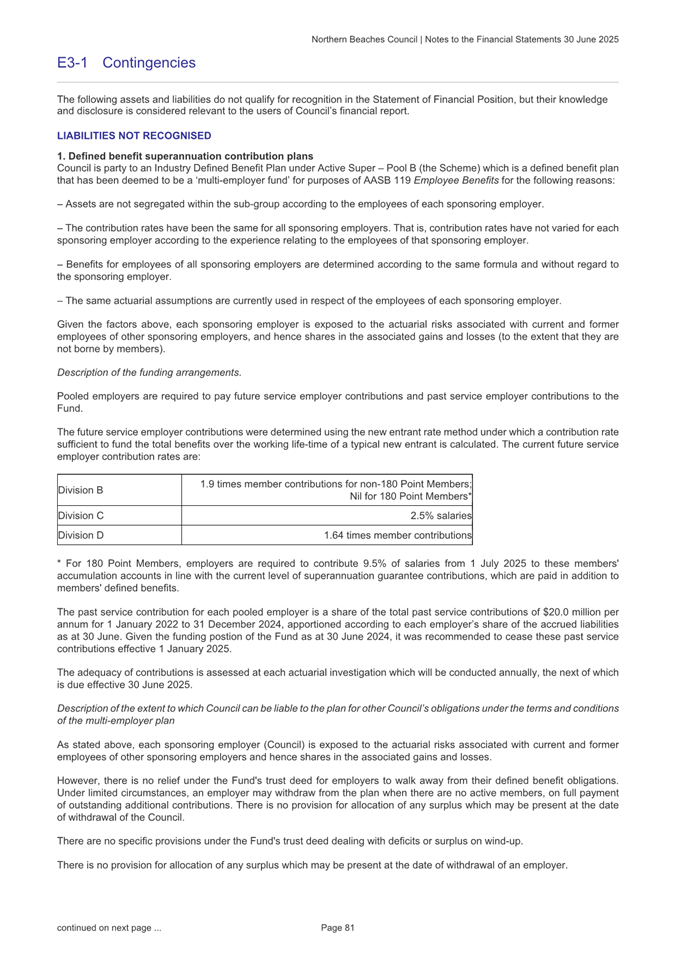 Northern Beaches Council | Notes to the Financial Statements 30 June 2025

E3-1 Contingencies

The following assets and liabilities do not qualify for recognition in the Statement of Financial Position, but their knowledge and disclosure is considered relevant to the users of Council's financial report.

LIABILITIES NOT RECOGNISED

1. Defined benefit superannuation contribution plans
Council is party to an Industry Defined Benefit Plan under Active Super – Pool B (the Scheme) which is a defined benefit plan that has been deemed to be a 'multi-employer fund' for purposes of AASB 119 Employee Benefits for the following reasons:

– Assets are not segregated within the sub-group according to the employees of each sponsoring employer.

– The contribution rates have been the same for all sponsoring employers. That is, contribution rates have not varied for each sponsoring employer according to the experience relating to the employees of that sponsoring employer.

– Benefits for employees of all sponsoring employers are determined according to the same formula and without regard to the sponsoring employer.

– The same actuarial assumptions are currently used in respect of the employees of each sponsoring employer.

Given the factors above, each sponsoring employer is exposed to the actuarial risks associated with current and former employees of other sponsoring employers, and hence shares in the associated gains and losses (to the extent that they are not borne by members).

Description of the funding arrangements.

Pooled employers are required to pay future service employer contributions and past service employer contributions to the Fund.

The future service employer contributions were determined using the new entrant rate method under which a contribution rate sufficient to fund the total benefits over the working life-time of a typical new entrant is calculated. The current future service employer contribution rates are:

| Division B | 1.9 times member contributions for non-180 Point Members; Nil for 180 Point Members* |
|---|---|
| Division C | 2.5% salaries |
| Division D | 1.64 times member contributions |

* For 180 Point Members, employers are required to contribute 9.5% of salaries from 1 July 2025 to these members' accumulation accounts in line with the current level of superannuation guarantee contributions, which are paid in addition to members' defined benefits.

The past service contribution for each pooled employer is a share of the total past service contributions of $20.0 million per annum for 1 January 2022 to 31 December 2024, apportioned according to each employer's share of the accrued liabilities as at 30 June. Given the funding postion of the Fund as at 30 June 2024, it was recommended to cease these past service contributions effective 1 January 2025.

The adequacy of contributions is assessed at each actuarial investigation which will be conducted annually, the next of which is due effective 30 June 2025.

Description of the extent to which Council can be liable to the plan for other Council's obligations under the terms and conditions of the multi-employer plan

As stated above, each sponsoring employer (Council) is exposed to the actuarial risks associated with current and former employees of other sponsoring employers and hence shares in the associated gains and losses.

However, there is no relief under the Fund's trust deed for employers to walk away from their defined benefit obligations. Under limited circumstances, an employer may withdraw from the plan when there are no active members, on full payment of outstanding additional contributions. There is no provision for allocation of any surplus which may be present at the date of withdrawal of the Council.

There are no specific provisions under the Fund's trust deed dealing with deficits or surplus on wind-up.

There is no provision for allocation of any surplus which may be present at the date of withdrawal of an employer.

continued on next page ...

Page 81